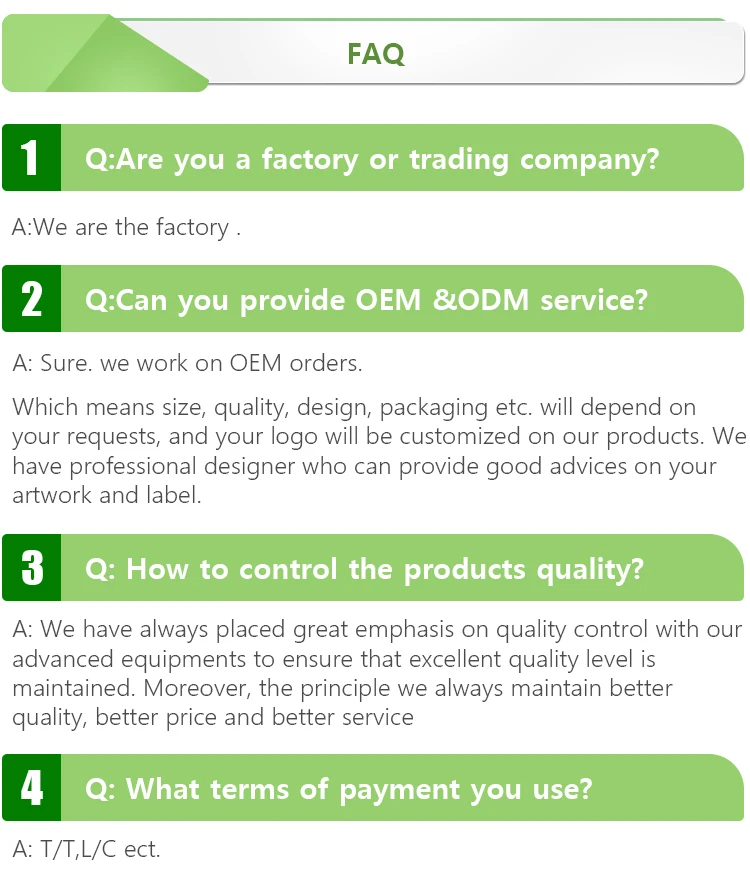 FAQ

1
Q:Are you a factory or trading company?

A:We are the factory .

2
Q:Can you provide OEM &ODM service?

A: Sure. we work on OEM orders.

Which means size, quality, design, packaging etc. will depend on your requests, and your logo will be customized on our products. We have professional designer who can provide good advices on your artwork and label.

3
Q: How to control the products quality?

A: We have always placed great emphasis on quality control with our advanced equipments to ensure that excellent quality level is maintained. Moreover, the principle we always maintain better quality, better price and better service

4
Q: What terms of payment you use?

A: T/T,L/C ect.